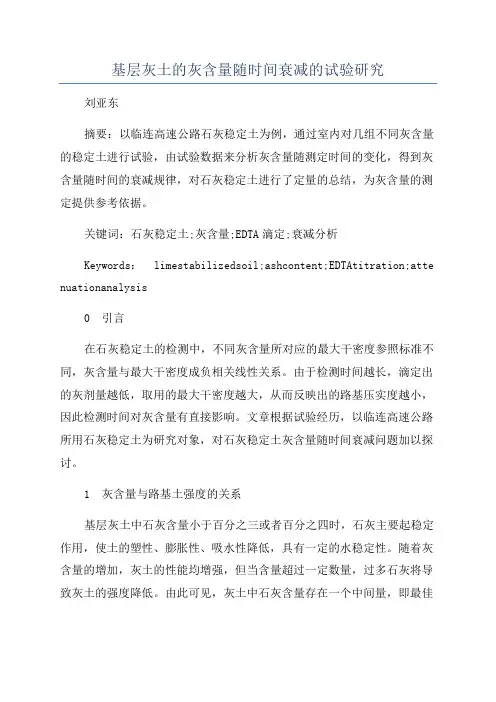 基层灰土的灰含量随时间衰减的试验研究

刘亚东

摘要：以临连高速公路石灰稳定土为例，通过室内对几组不同灰含量的稳定土进行试验，由试验数据来分析灰含量随测定时间的变化，得到灰含量随时间的衰减规律，对石灰稳定土进行了定量的总结，为灰含量的测定提供参考依据。

关键词：石灰稳定土;灰含量;EDTA 滴定;衰减分析

Keywords: limestabilizedsoil;ashcontent;EDTAtitration;attenuationanalysis

0 引言

在石灰稳定土的检测中，不同灰含量所对应的最大干密度参照标准不同，灰含量与最大干密度成负相关线性关系。由于检测时间越长，滴定出的灰剂量越低，取用的最大干密度越大，从而反映出的路基压实度越小，因此检测时间对灰含量有直接影响。文章根据试验经历，以临连高速公路所用石灰稳定土为研究对象，对石灰稳定土灰含量随时间衰减问题加以探讨。

1 灰含量与路基土强度的关系

基层灰土中石灰含量小于百分之三或者百分之四时，石灰主要起稳定作用，使土的塑性、膨胀性、吸水性降低，具有一定的水稳定性。随着灰含量的增加，灰土的性能均增强，但当含量超过一定数量，过多石灰将导致灰土的强度降低。由此可见，灰土中石灰含量存在一个中间量，即最佳